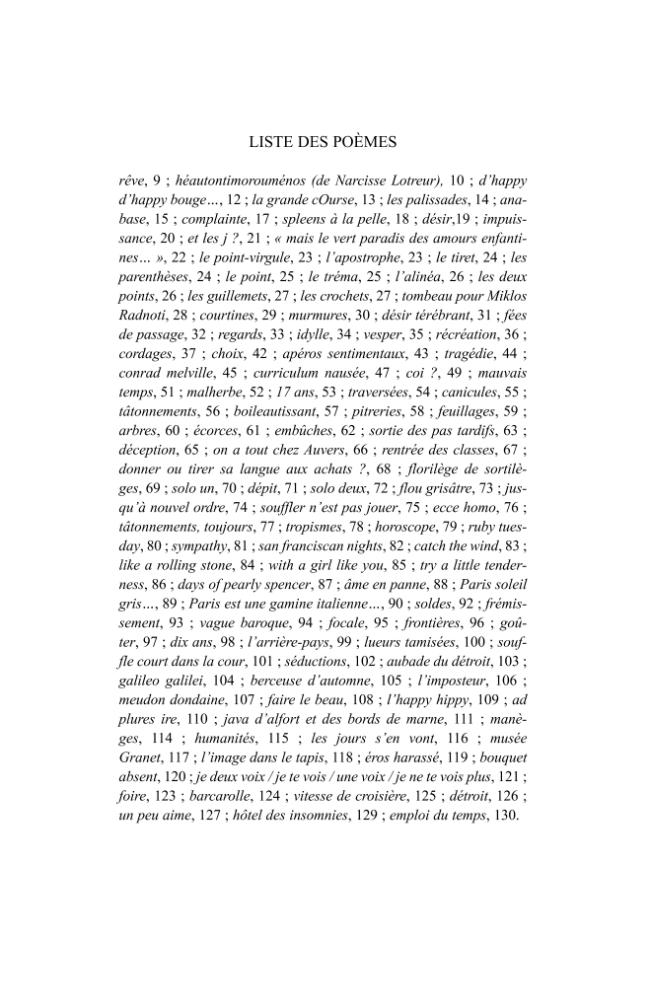 LISTE DES POÈMES

rêve, 9 ; héautontimorouménos (de Narcisse Lotreur), 10 ; d'happy d'happy bouge…, 12 ; la grande cOurse, 13 ; les palissades, 14 ; anabase, 15 ; complainte, 17 ; spleens à la pelle, 18 ; désir,19 ; impuissance, 20 ; et les j ?, 21 ; « mais le vert paradis des amours enfantines… », 22 ; le point-virgule, 23 ; l'apostrophe, 23 ; le tiret, 24 ; les parenthèses, 24 ; le point, 25 ; le tréma, 25 ; l'alinéa, 26 ; les deux points, 26 ; les guillemets, 27 ; les crochets, 27 ; tombeau pour Miklos Radnoti, 28 ; courtines, 29 ; murmures, 30 ; désir térébrant, 31 ; fées de passage, 32 ; regards, 33 ; idylle, 34 ; vesper, 35 ; récréation, 36 ; cordages, 37 ; choix, 42 ; apéros sentimentaux, 43 ; tragédie, 44 ; conrad melville, 45 ; curriculum nausée, 47 ; coi ?, 49 ; mauvais temps, 51 ; malherbe, 52 ; 17 ans, 53 ; traversées, 54 ; canicules, 55 ; tâtonnements, 56 ; boileautissant, 57 ; pitreries, 58 ; feuillages, 59 ; arbres, 60 ; écorces, 61 ; embûches, 62 ; sortie des pas tardifs, 63 ; déception, 65 ; on a tout chez Auvers, 66 ; rentrée des classes, 67 ; donner ou tirer sa langue aux achats ?, 68 ; florilège de sortilèges, 69 ; solo un, 70 ; dépit, 71 ; solo deux, 72 ; flou grisâtre, 73 ; jusqu'à nouvel ordre, 74 ; souffler n'est pas jouer, 75 ; ecce homo, 76 ; tâtonnements, toujours, 77 ; tropismes, 78 ; horoscope, 79 ; ruby tuesday, 80 ; sympathy, 81 ; san franciscan nights, 82 ; catch the wind, 83 ; like a rolling stone, 84 ; with a girl like you, 85 ; try a little tenderness, 86 ; days of pearly spencer, 87 ; âme en panne, 88 ; Paris soleil gris…, 89 ; Paris est une gamine italienne…, 90 ; soldes, 92 ; frémissement, 93 ; vague baroque, 94 ; focale, 95 ; frontières, 96 ; goûter, 97 ; dix ans, 98 ; l'arrière-pays, 99 ; lueurs tamisées, 100 ; souffle court dans la cour, 101 ; séductions, 102 ; aubade du détroit, 103 ; galileo galilei, 104 ; berceuse d'automne, 105 ; l'imposteur, 106 ; meudon dondaine, 107 ; faire le beau, 108 ; l'happy hippy, 109 ; ad plures ire, 110 ; java d'alfort et des bords de marne, 111 ; manèges, 114 ; humanités, 115 ; les jours s'en vont, 116 ; musée Granet, 117 ; l'image dans le tapis, 118 ; éros harassé, 119 ; bouquet absent, 120 ; je deux voix / je te vois / une voix / je ne te vois plus, 121 ; foire, 123 ; barcarolle, 124 ; vitesse de croisière, 125 ; détroit, 126 ; un peu aime, 127 ; hôtel des insomnies, 129 ; emploi du temps, 130.